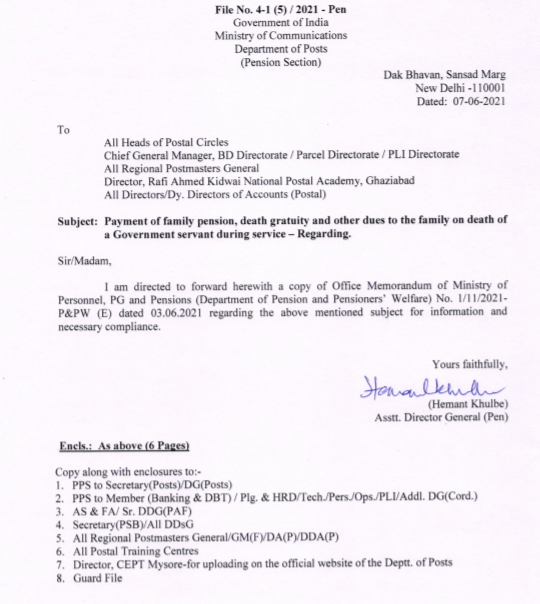 File No. 4-1 (5) / 2021 - Pen
Government of India
Ministry of Communications
Department of Posts
(Pension Section)

Dak Bhavan, Sansad Marg
New Delhi -110001
Dated: 07-06-2021

To

All Heads of Postal Circles
Chief General Manager, BD Directorate / Parcel Directorate / PLI Directorate
All Regional Postmasters General
Director, Rafi Ahmed Kidwai National Postal Academy, Ghaziabad
All Directors/Dy. Directors of Accounts (Postal)

Subject: Payment of family pension, death gratuity and other dues to the family on death of a Government servant during service – Regarding.

Sir/Madam,

I am directed to forward herewith a copy of Office Memorandum of Ministry of Personnel, PG and Pensions (Department of Pension and Pensioners' Welfare) No. 1/11/2021-P&PW (E) dated 03.06.2021 regarding the above mentioned subject for information and necessary compliance.

Yours faithfully,

Hemant Khulbe
(Hemant Khulbe)
Asstt. Director General (Pen)

Encls.: As above (6 Pages)

Copy along with enclosures to:-
1. PPS to Secretary(Posts)/DG(Posts)
2. PPS to Member (Banking & DBT) / Plg. & HRD/Tech./Pers./Ops./PLI/Addl. DG(Cord.)
3. AS & FA/ Sr. DDG(PAF)
4. Secretary(PSB)/All DDsG
5. All Regional Postmasters General/GM(F)/DA(P)/DDA(P)
6. All Postal Training Centres
7. Director, CEPT Mysore-for uploading on the official website of the Deptt. of Posts
8. Guard File